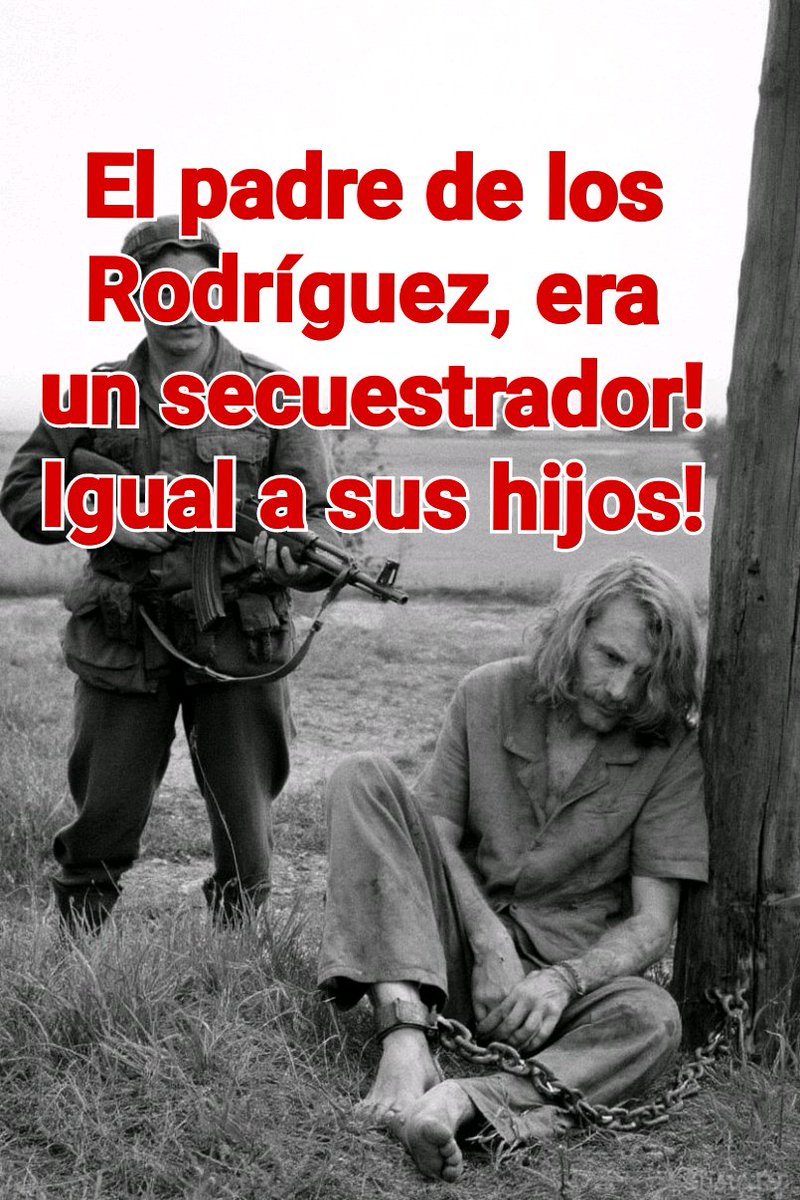 El padre de los Rodríguez, era un secuestrador! Igual a sus hijos!